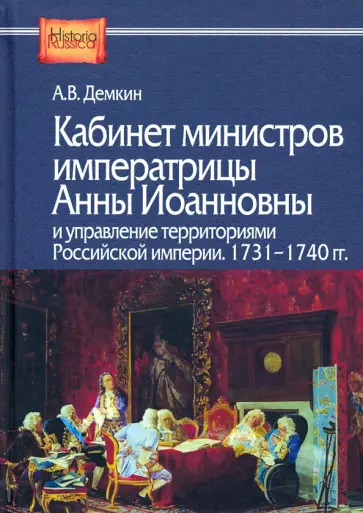 Historia Russica

А.В. Демкин

Кабинет министров императрицы Анны Иоанновны

и управление территориями Российской империи. 1731–1740 гг.